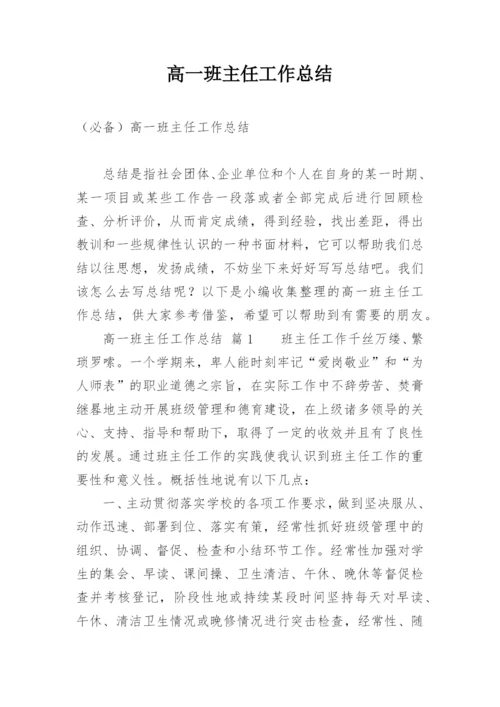 高一班主任工作总结

（必备）高一班主任工作总结

总结是指社会团体、企业单位和个人在自身的某一时期、某一项目或某些工作告一段落或者全部完成后进行回顾检查、分析评价，从而肯定成绩，得到经验，找出差距，得出教训和一些规律性认识的一种书面材料，它可以帮助我们总结以往思想，发扬成绩，不妨坐下来好好写写总结吧。我们该怎么去写总结呢？以下是小编收集整理的高一班主任工作总结，供大家参考借鉴，希望可以帮助到有需要的朋友。

高一班主任工作总结 篇1　　班主任工作千丝万缕、繁琐罗嗦。一个学期来，卑人能时刻牢记“爱岗敬业”和“为人师表”的职业道德之宗旨，在实际工作中不辞劳苦、焚膏继晷地主动开展班级管理和德育建设，在上级诸多领导的关心、支持、指导和帮助下，取得了一定的收效并且有了良性的发展。通过班主任工作的实践使我认识到班主任工作的重要性和意义性。概括性地说有以下几点：

一、主动贯彻落实学校的各项工作要求，做到坚决服从、动作迅速、部署到位、落实有策，经常性抓好班级管理中的组织、协调、督促、检查和小结环节工作。经常性加强对学生的集会、早读、课间操、卫生清洁、午休、晚休等督促检查并考核登记，阶段性地或持续某段时间坚持每天对早读、午休、清洁卫生情况或晚修情况进行突击检查，经常性、随